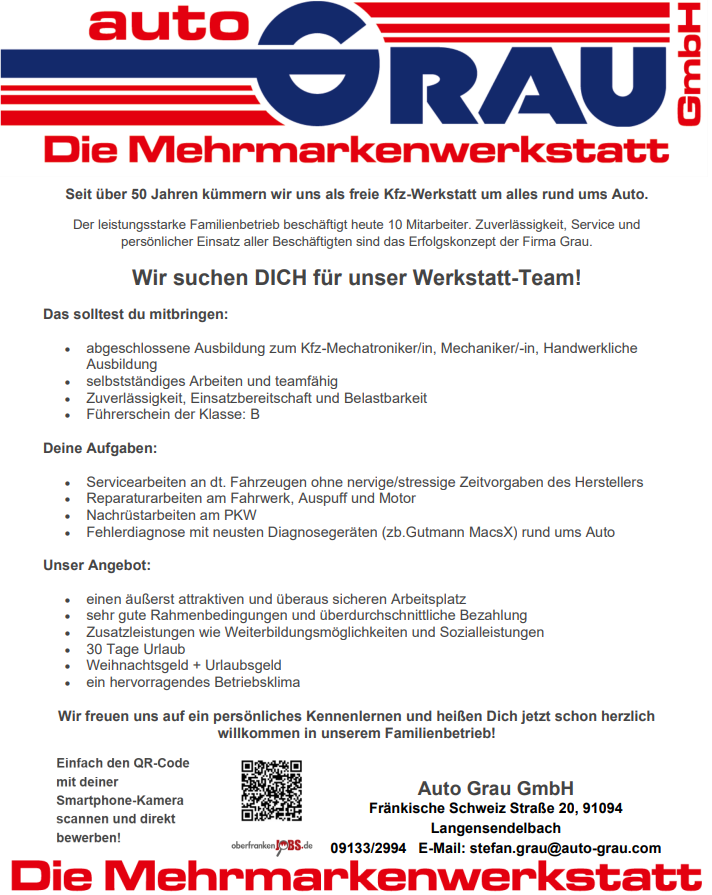 auto GRAU GmbH
Die Mehrmarkenwerkstatt

Seit über 50 Jahren kümmern wir uns als freie Kfz-Werkstatt um alles rund ums Auto.

Der leistungsstarke Familienbetrieb beschäftigt heute 10 Mitarbeiter. Zuverlässigkeit, Service und persönlicher Einsatz aller Beschäftigten sind das Erfolgskonzept der Firma Grau.

Wir suchen DICH für unser Werkstatt-Team!

Das solltest du mitbringen:

- abgeschlossene Ausbildung zum Kfz-Mechatroniker/in, Mechaniker/-in, Handwerkliche Ausbildung
- selbstständiges Arbeiten und teamfähig
- Zuverlässigkeit, Einsatzbereitschaft und Belastbarkeit
- Führerschein der Klasse: B

Deine Aufgaben:

- Servicearbeiten an dt. Fahrzeugen ohne nervige/stressige Zeitvorgaben des Herstellers
- Reparaturarbeiten am Fahrwerk, Auspuff und Motor
- Nachrüstarbeiten am PKW
- Fehlerdiagnose mit neusten Diagnosegeräten (zb.Gutmann MacsX) rund ums Auto

Unser Angebot:

- einen äußerst attraktiven und überaus sicheren Arbeitsplatz
- sehr gute Rahmenbedingungen und überdurchschnittliche Bezahlung
- Zusatzleistungen wie Weiterbildungsmöglichkeiten und Sozialleistungen
- 30 Tage Urlaub
- Weihnachtsgeld + Urlaubsgeld
- ein hervorragendes Betriebsklima

Wir freuen uns auf ein persönliches Kennenlernen und heißen Dich jetzt schon herzlich willkommen in unserem Familienbetrieb!

Einfach den QR-Code mit deiner Smartphone-Kamera scannen und direkt bewerben!

oberfrankenJOBS.de

Auto Grau GmbH
Fränkische Schweiz Straße 20, 91094 Langensendelbach
09133/2994 E-Mail: stefan.grau@auto-grau.com

Die Mehrmarkenwerkstatt